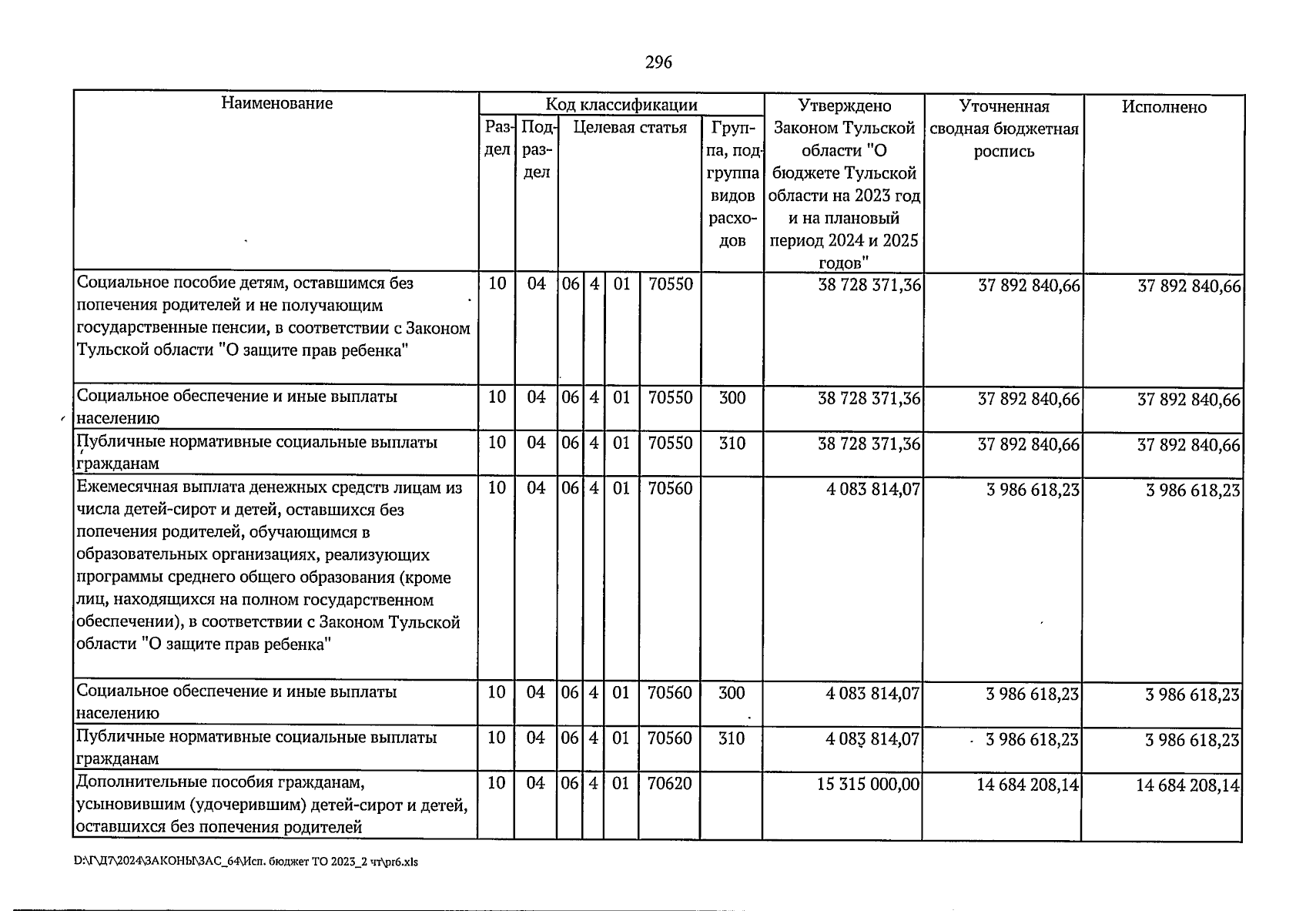 296

| Наименование | Код классификации |  |  |  |  |  |  | Утверждено Законом Тульской области "О бюджете Тульской области на 2023 год и на плановый период 2024 и 2025 годов" | Уточненная сводная бюджетная роспись | Исполнено |
|---|---|---|---|---|---|---|---|---|---|---|
|  | Раздел | Подраздел | Целевая статья |  |  |  | Группа, подгруппа видов расходов |  |  |  |
| Социальное пособие детям, оставшимся без попечения родителей и не получающим государственные пенсии, в соответствии с Законом Тульской области "О защите прав ребенка" | 10 | 04 | 06 | 4 | 01 | 70550 |  | 38 728 371,36 | 37 892 840,66 | 37 892 840,66 |
| Социальное обеспечение и иные выплаты населению | 10 | 04 | 06 | 4 | 01 | 70550 | 300 | 38 728 371,36 | 37 892 840,66 | 37 892 840,66 |
| Публичные нормативные социальные выплаты гражданам | 10 | 04 | 06 | 4 | 01 | 70550 | 310 | 38 728 371,36 | 37 892 840,66 | 37 892 840,66 |
| Ежемесячная выплата денежных средств лицам из числа детей-сирот и детей, оставшихся без попечения родителей, обучающимся в образовательных организациях, реализующих программы среднего общего образования (кроме лиц, находящихся на полном государственном обеспечении), в соответствии с Законом Тульской области "О защите прав ребенка" | 10 | 04 | 06 | 4 | 01 | 70560 |  | 4 083 814,07 | 3 986 618,23 | 3 986 618,23 |
| Социальное обеспечение и иные выплаты населению | 10 | 04 | 06 | 4 | 01 | 70560 | 300 | 4 083 814,07 | 3 986 618,23 | 3 986 618,23 |
| Публичные нормативные социальные выплаты гражданам | 10 | 04 | 06 | 4 | 01 | 70560 | 310 | 4 083 814,07 | 3 986 618,23 | 3 986 618,23 |
| Дополнительные пособия гражданам, усыновившим (удочерившим) детей-сирот и детей, оставшихся без попечения родителей | 10 | 04 | 06 | 4 | 01 | 70620 |  | 15 315 000,00 | 14 684 208,14 | 14 684 208,14 |

D:\Г\Д7\2024\ЗАКОНЫ\ЗАС_64\Исп. бюджет ТО 2023_2 чт\pr6.xls